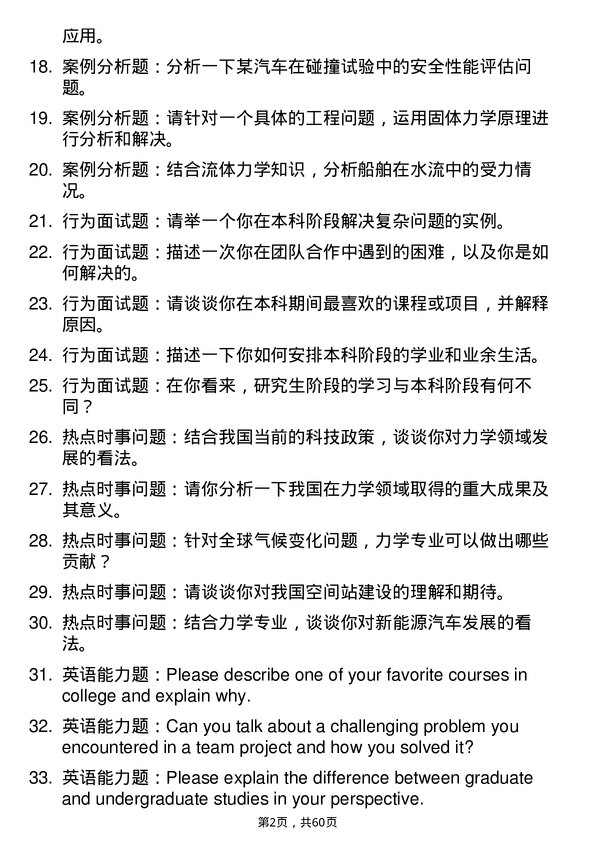 应用。

18. 案例分析题：分析一下某汽车在碰撞试验中的安全性能评估问题。

19. 案例分析题：请针对一个具体的工程问题，运用固体力学原理进行分析和解决。

20. 案例分析题：结合流体力学知识，分析船舶在水流中的受力情况。

21. 行为面试题：请举一个你在本科阶段解决复杂问题的实例。

22. 行为面试题：描述一次你在团队合作中遇到的困难，以及你是如何解决的。

23. 行为面试题：请谈谈你在本科期间最喜欢的课程或项目，并解释原因。

24. 行为面试题：描述一下你如何安排本科阶段的学业和业余生活。

25. 行为面试题：在你看来，研究生阶段的学习与本科阶段有何不同？

26. 热点时事问题：结合我国当前的科技政策，谈谈你对力学领域发展的看法。

27. 热点时事问题：请你分析一下我国在力学领域取得的重大成果及其意义。

28. 热点时事问题：针对全球气候变化问题，力学专业可以做出哪些贡献？

29. 热点时事问题：请谈谈你对我国空间站建设的理解和期待。

30. 热点时事问题：结合力学专业，谈谈你对新能源汽车发展的看法。

31. 英语能力题：Please describe one of your favorite courses in college and explain why.

32. 英语能力题：Can you talk about a challenging problem you encountered in a team project and how you solved it?

33. 英语能力题：Please explain the difference between graduate and undergraduate studies in your perspective.

第2页，共60页